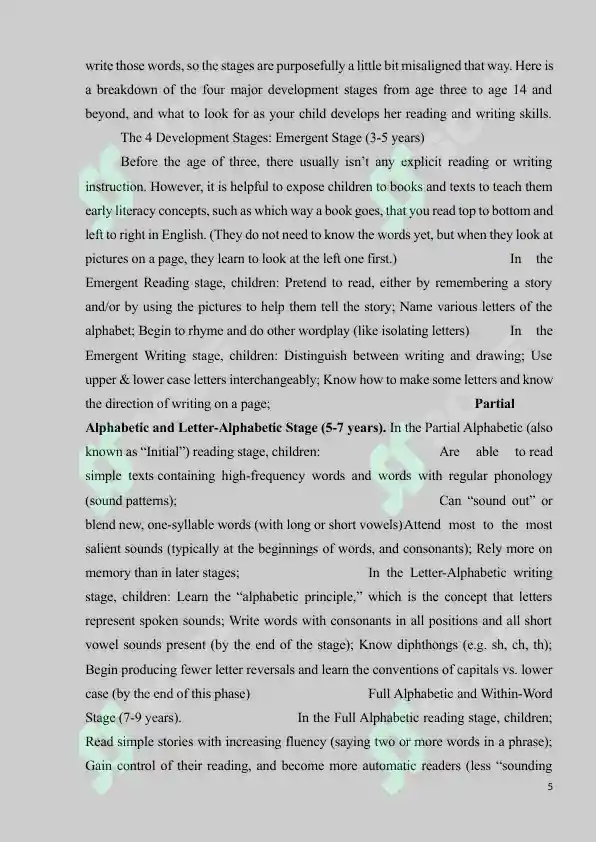 write those words, so the stages are purposefully a little bit misaligned that way. Here is a breakdown of the four major development stages from age three to age 14 and beyond, and what to look for as your child develops her reading and writing skills.

The 4 Development Stages: Emergent Stage (3-5 years)

Before the age of three, there usually isn't any explicit reading or writing instruction. However, it is helpful to expose children to books and texts to teach them early literacy concepts, such as which way a book goes, that you read top to bottom and left to right in English. (They do not need to know the words yet, but when they look at pictures on a page, they learn to look at the left one first.) In the Emergent Reading stage, children: Pretend to read, either by remembering a story and/or by using the pictures to help them tell the story; Name various letters of the alphabet; Begin to rhyme and do other wordplay (like isolating letters) In the Emergent Writing stage, children: Distinguish between writing and drawing; Use upper & lower case letters interchangeably; Know how to make some letters and know the direction of writing on a page; **Partial Alphabetic and Letter-Alphabetic Stage (5-7 years).** In the Partial Alphabetic (also known as "Initial") reading stage, children: Are able to read simple texts containing high-frequency words and words with regular phonology (sound patterns); Can "sound out" or blend new, one-syllable words (with long or short vowels)Attend most to the most salient sounds (typically at the beginnings of words, and consonants); Rely more on memory than in later stages; In the Letter-Alphabetic writing stage, children: Learn the "alphabetic principle," which is the concept that letters represent spoken sounds; Write words with consonants in all positions and all short vowel sounds present (by the end of the stage); Know diphthongs (e.g. sh, ch, th); Begin producing fewer letter reversals and learn the conventions of capitals vs. lower case (by the end of this phase) Full Alphabetic and Within-Word Stage (7-9 years). In the Full Alphabetic reading stage, children; Read simple stories with increasing fluency (saying two or more words in a phrase); Gain control of their reading, and become more automatic readers (less "sounding

5